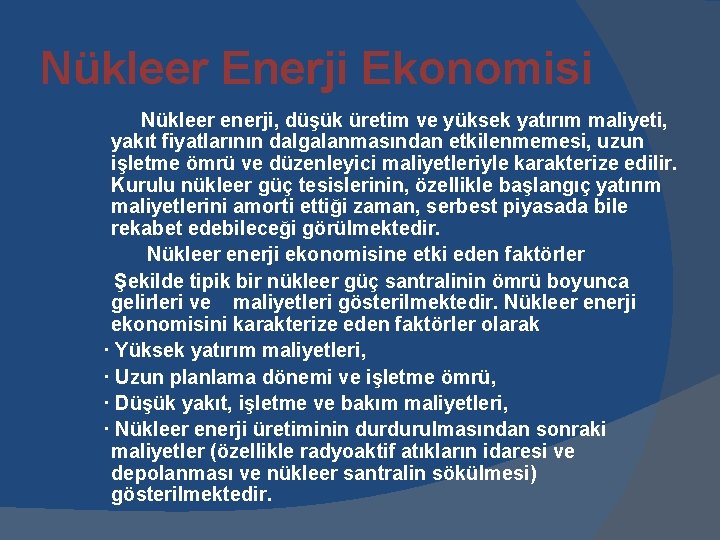 Nükleer Enerji Ekonomisi

Nükleer enerji, düşük üretim ve yüksek yatırım maliyeti, yakıt fiyatlarının dalgalanmasından etkilenmemesi, uzun işletme ömrü ve düzenleyici maliyetleriyle karakterize edilir. Kurulu nükleer güç tesislerinin, özellikle başlangıç yatırım maliyetlerini amorti ettiği zaman, serbest piyasada bile rekabet edebileceği görülmektedir.

Nükleer enerji ekonomisine etki eden faktörler

Şekilde tipik bir nükleer güç santralinin ömrü boyunca gelirleri ve maliyetleri gösterilmektedir. Nükleer enerji ekonomisini karakterize eden faktörler olarak

· Yüksek yatırım maliyetleri,

· Uzun planlama dönemi ve işletme ömrü,

· Düşük yakıt, işletme ve bakım maliyetleri,

· Nükleer enerji üretiminin durdurulmasından sonraki maliyetler (özellikle radyoaktif atıkların idaresi ve depolanması ve nükleer santralin sökülmesi) gösterilmektedir.